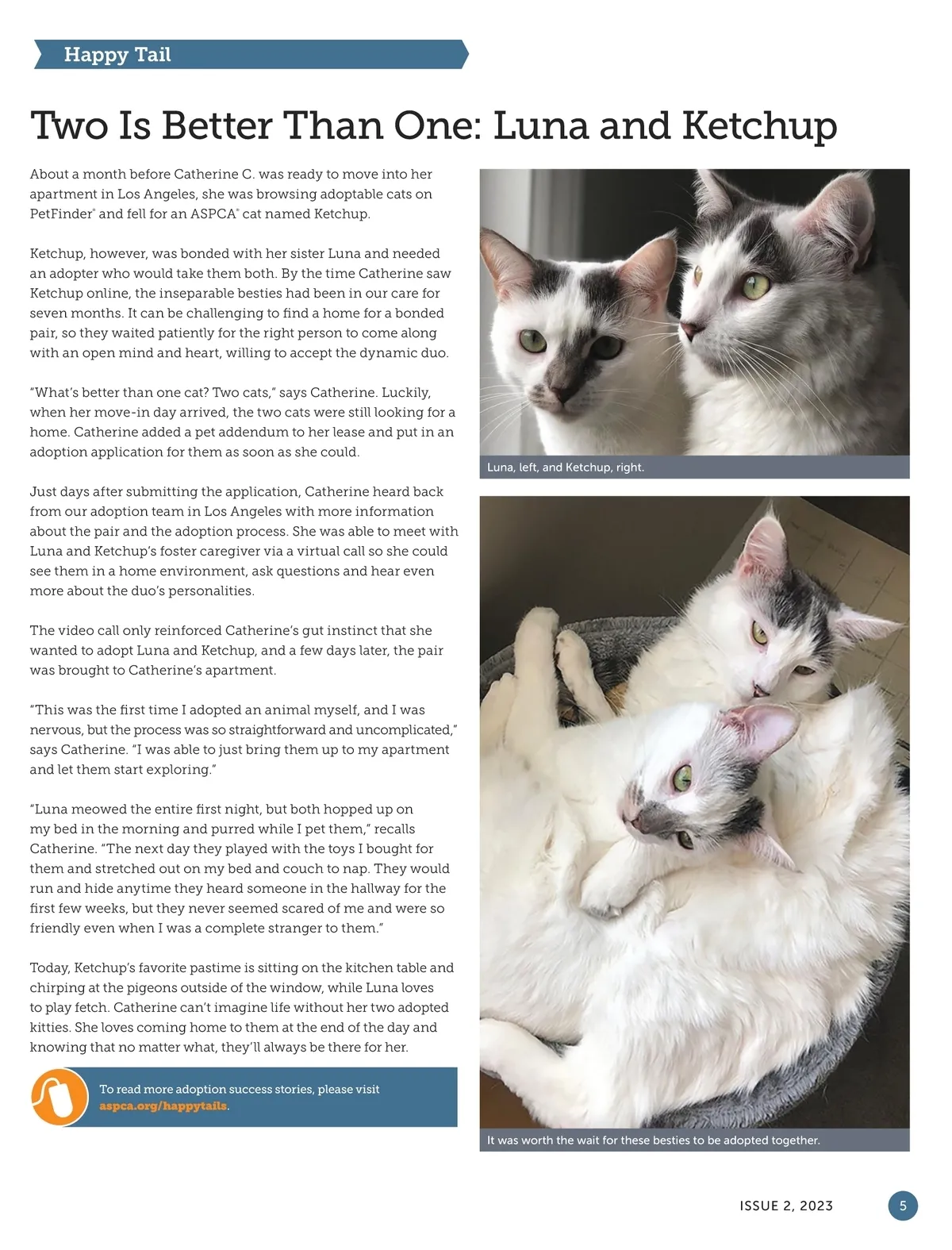 Happy Tail

Two Is Better Than One: Luna and Ketchup

About a month before Catherine C. was ready to move into her apartment in Los Angeles, she was browsing adoptable cats on PetFinder® and fell for an ASPCA® cat named Ketchup.

Ketchup, however, was bonded with her sister Luna and needed an adopter who would take them both. By the time Catherine saw Ketchup online, the inseparable besties had been in our care for seven months. It can be challenging to find a home for a bonded pair, so they waited patiently for the right person to come along with an open mind and heart, willing to accept the dynamic duo.

"What's better than one cat? Two cats," says Catherine. Luckily, when her move-in day arrived, the two cats were still looking for a home. Catherine added a pet addendum to her lease and put in an adoption application for them as soon as she could.

Just days after submitting the application, Catherine heard back from our adoption team in Los Angeles with more information about the pair and the adoption process. She was able to meet with Luna and Ketchup's foster caregiver via a virtual call so she could see them in a home environment, ask questions and hear even more about the duo's personalities.

The video call only reinforced Catherine's gut instinct that she wanted to adopt Luna and Ketchup, and a few days later, the pair was brought to Catherine's apartment.

"This was the first time I adopted an animal myself, and I was nervous, but the process was so straightforward and uncomplicated," says Catherine. "I was able to just bring them up to my apartment and let them start exploring."

"Luna meowed the entire first night, but both hopped up on my bed in the morning and purred while I pet them," recalls Catherine. "The next day they played with the toys I bought for them and stretched out on my bed and couch to nap. They would run and hide anytime they heard someone in the hallway for the first few weeks, but they never seemed scared of me and were so friendly even when I was a complete stranger to them."

Today, Ketchup's favorite pastime is sitting on the kitchen table and chirping at the pigeons outside of the window, while Luna loves to play fetch. Catherine can't imagine life without her two adopted kitties. She loves coming home to them at the end of the day and knowing that no matter what, they'll always be there for her.

To read more adoption success stories, please visit aspca.org/happytails.

Luna, left, and Ketchup, right.

It was worth the wait for these besties to be adopted together.

ISSUE 2, 2023

5